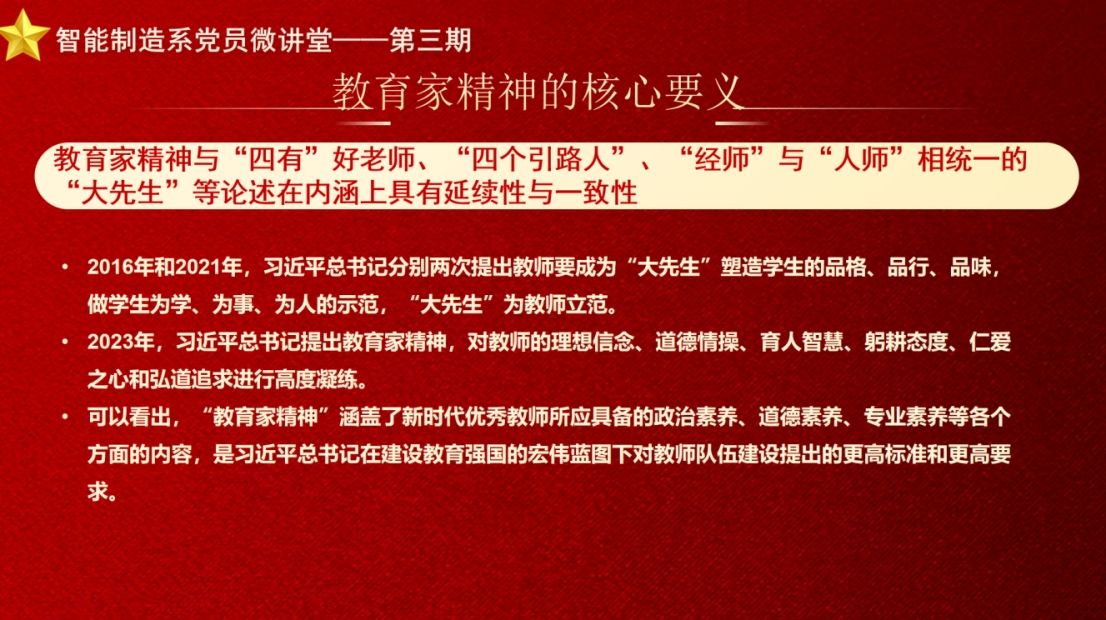 智能制造系党员微讲堂——第三期

教育家精神的核心要义

教育家精神与“四有”好老师、“四个引路人”、“经师”与“人师”相统一的“大先生”等论述在内涵上具有延续性与一致性

• 2016年和2021年，习近平总书记分别两次提出教师要成为“大先生”塑造学生的品格、品行、品味，做学生为学、为事、为人的示范，“大先生”为教师立范。
• 2023年，习近平总书记提出教育家精神，对教师的理想信念、道德情操、育人智慧、躬耕态度、仁爱之心和弘道追求进行高度凝练。
• 可以看出，“教育家精神”涵盖了新时代优秀教师所应具备的政治素养、道德素养、专业素养等各个方面的内容，是习近平总书记在建设教育强国的宏伟蓝图下对教师队伍建设提出的更高标准和更高要求。